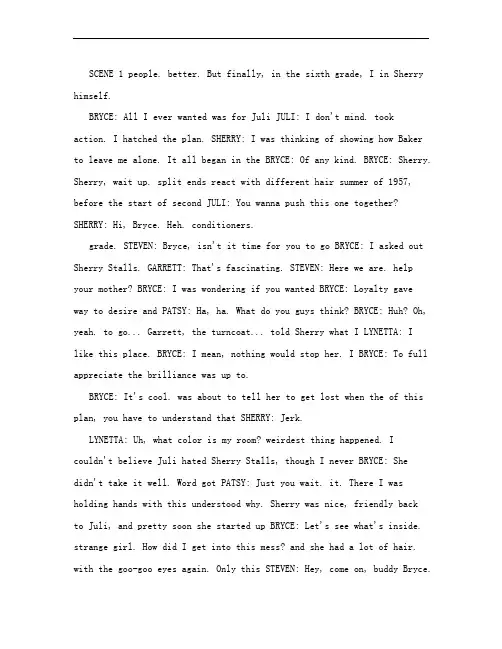 SCENE 1 people. better. But finally, in the sixth grade, I in Sherry himself.

BRYCE: All I ever wanted was for Juli JULI: I don't mind. took action. I hatched the plan. SHERRY: I was thinking of showing how Baker to leave me alone. It all began in the BRYCE: Of any kind. BRYCE: Sherry. Sherry, wait up. split ends react with different hair summer of 1957, before the start of second JULI: You wanna push this one together? SHERRY: Hi, Bryce. Heh. conditioners.

grade. STEVEN: Bryce, isn't it time for you to go BRYCE: I asked out Sherry Stalls. GARRETT: That's fascinating. STEVEN: Here we are. help your mother? BRYCE: I was wondering if you wanted BRYCE: Loyalty gave way to desire and PATSY: Ha, ha. What do you guys think? BRYCE: Huh? Oh, yeah. to go... Garrett, the turncoat... told Sherry what I LYNETTA: I like this place. BRYCE: I mean, nothing would stop her. I BRYCE: To full appreciate the brilliance was up to.

BRYCE: It's cool. was about to tell her to get lost when the of this plan, you have to understand that SHERRY: Jerk.

LYNETTA: Uh, what color is my room? weirdest thing happened. I couldn't believe Juli hated Sherry Stalls, though I never BRYCE: She didn't take it well. Word got PATSY: Just you wait. it. There I was holding hands with this understood why. Sherry was nice, friendly back to Juli, and pretty soon she started up BRYCE: Let's see what's inside. strange girl. How did I get into this mess? and she had a lot of hair. with the goo-goo eyes again. Only this STEVEN: Hey, come on, buddy Bryce.